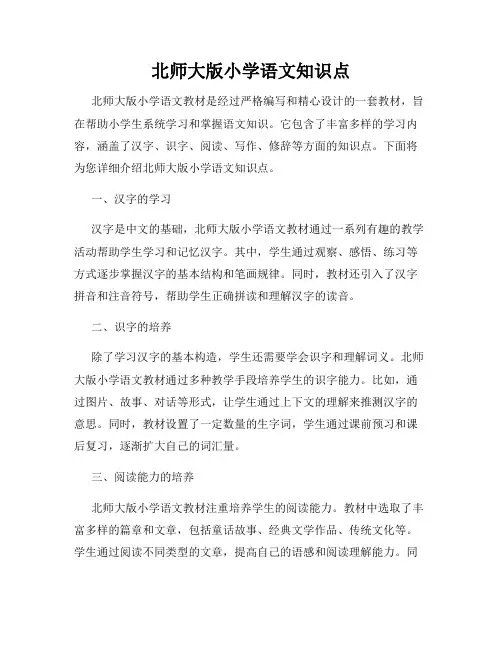 北师大版小学语文知识点

北师大版小学语文教材是经过严格编写和精心设计的一套教材，旨在帮助小学生系统学习和掌握语文知识。它包含了丰富多样的学习内容，涵盖了汉字、识字、阅读、写作、修辞等方面的知识点。下面将为您详细介绍北师大版小学语文知识点。

一、汉字的学习

汉字是中文的基础，北师大版小学语文教材通过一系列有趣的教学活动帮助学生学习和记忆汉字。其中，学生通过观察、感悟、练习等方式逐步掌握汉字的基本结构和笔画规律。同时，教材还引入了汉字拼音和注音符号，帮助学生正确拼读和理解汉字的读音。

二、识字的培养

除了学习汉字的基本构造，学生还需要学会识字和理解词义。北师大版小学语文教材通过多种教学手段培养学生的识字能力。比如，通过图片、故事、对话等形式，让学生通过上下文的理解来推测汉字的意思。同时，教材设置了一定数量的生字词，学生通过课前预习和课后复习，逐渐扩大自己的词汇量。

三、阅读能力的培养

北师大版小学语文教材注重培养学生的阅读能力。教材中选取了丰富多样的篇章和文章，包括童话故事、经典文学作品、传统文化等。学生通过阅读不同类型的文章，提高自己的语感和阅读理解能力。同